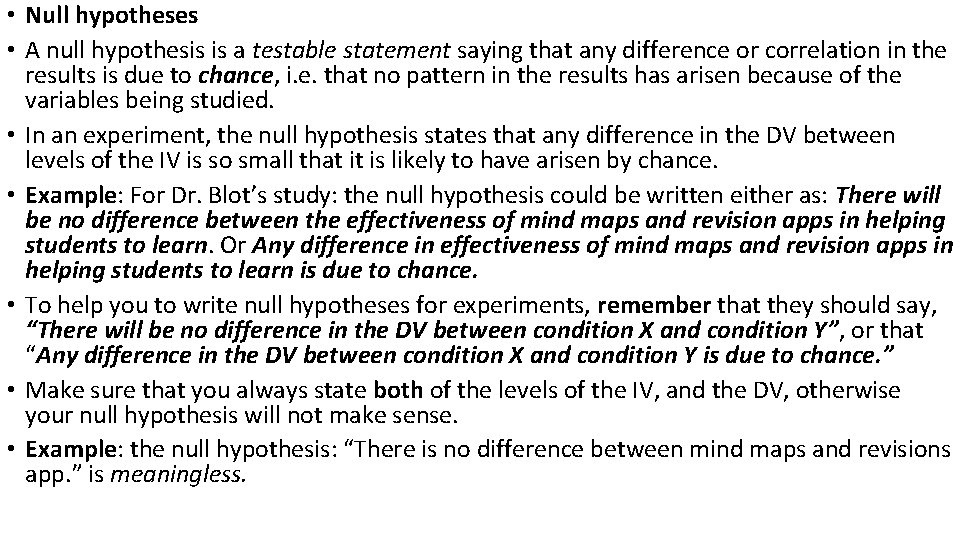 • Null hypotheses

• A null hypothesis is a testable statement saying that any difference or correlation in the results is due to chance, i.e. that no pattern in the results has arisen because of the variables being studied.

• In an experiment, the null hypothesis states that any difference in the DV between levels of the IV is so small that it is likely to have arisen by chance.

• Example: For Dr. Blot's study: the null hypothesis could be written either as: There will be no difference between the effectiveness of mind maps and revision apps in helping students to learn. Or Any difference in effectiveness of mind maps and revision apps in helping students to learn is due to chance.

• To help you to write null hypotheses for experiments, remember that they should say, "There will be no difference in the DV between condition X and condition Y", or that "Any difference in the DV between condition X and condition Y is due to chance."

• Make sure that you always state both of the levels of the IV, and the DV, otherwise your null hypothesis will not make sense.

• Example: the null hypothesis: "There is no difference between mind maps and revisions app." is meaningless.